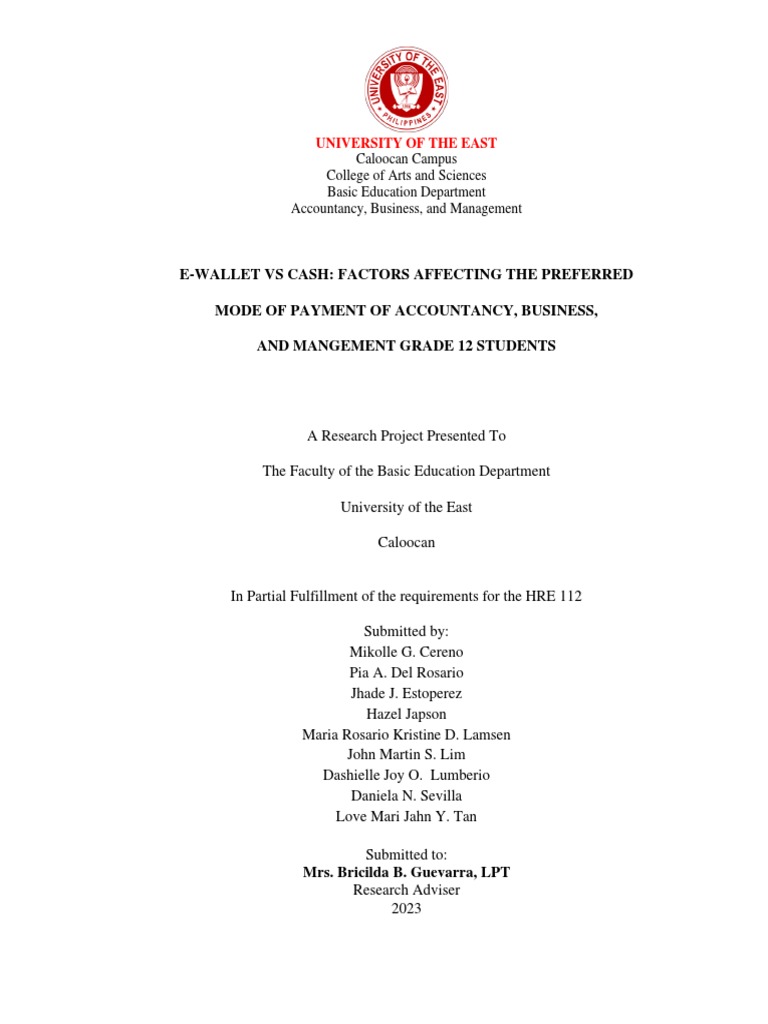 UNIVERSITY OF THE EAST
PHILIPPINES

UNIVERSITY OF THE EAST
Caloocan Campus
College of Arts and Sciences
Basic Education Department
Accountancy, Business, and Management

E-WALLET VS CASH: FACTORS AFFECTING THE PREFERRED

MODE OF PAYMENT OF ACCOUNTANCY, BUSINESS,

AND MANGEMENT GRADE 12 STUDENTS

A Research Project Presented To

The Faculty of the Basic Education Department

University of the East

Caloocan

In Partial Fulfillment of the requirements for the HRE 112

Submitted by:
Mikolle G. Cereno
Pia A. Del Rosario
Jhade J. Estoperez
Hazel Japson
Maria Rosario Kristine D. Lamsen
John Martin S. Lim
Dashielle Joy O. Lumberio
Daniela N. Sevilla
Love Mari Jahn Y. Tan

Submitted to:
Mrs. Bricilda B. Guevarra, LPT
Research Adviser
2023